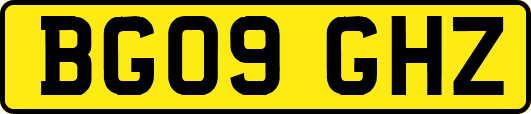 BG09 GHZ